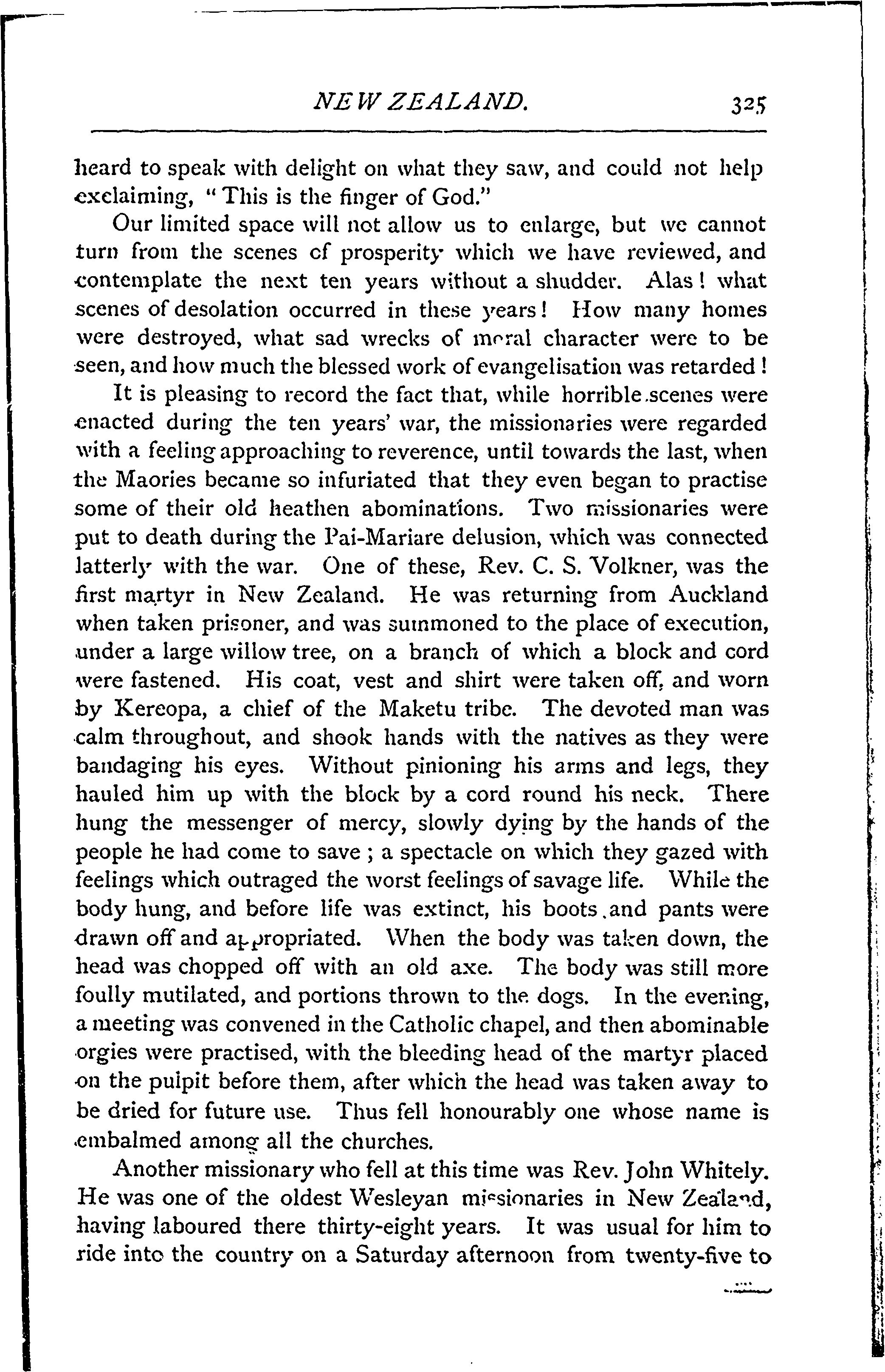 NEW ZEALAND. 325

heard to speak with delight on what they saw, and could not help exclaiming, "This is the finger of God."

Our limited space will not allow us to enlarge, but we cannot turn from the scenes of prosperity which we have reviewed, and contemplate the next ten years without a shudder. Alas! what scenes of desolation occurred in these years! How many homes were destroyed, what sad wrecks of moral character were to be seen, and how much the blessed work of evangelisation was retarded!

It is pleasing to record the fact that, while horrible scenes were enacted during the ten years' war, the missionaries were regarded with a feeling approaching to reverence, until towards the last, when the Maories became so infuriated that they even began to practise some of their old heathen abominations. Two missionaries were put to death during the Pai-Mariare delusion, which was connected latterly with the war. One of these, Rev. C. S. Volkner, was the first martyr in New Zealand. He was returning from Auckland when taken prisoner, and was summoned to the place of execution, under a large willow tree, on a branch of which a block and cord were fastened. His coat, vest and shirt were taken off, and worn by Kereopa, a chief of the Maketu tribe. The devoted man was calm throughout, and shook hands with the natives as they were bandaging his eyes. Without pinioning his arms and legs, they hauled him up with the block by a cord round his neck. There hung the messenger of mercy, slowly dying by the hands of the people he had come to save; a spectacle on which they gazed with feelings which outraged the worst feelings of savage life. While the body hung, and before life was extinct, his boots and pants were drawn off and appropriated. When the body was taken down, the head was chopped off with an old axe. The body was still more foully mutilated, and portions thrown to the dogs. In the evening, a meeting was convened in the Catholic chapel, and then abominable orgies were practised, with the bleeding head of the martyr placed on the pulpit before them, after which the head was taken away to be dried for future use. Thus fell honourably one whose name is embalmed among all the churches.

Another missionary who fell at this time was Rev. John Whitely. He was one of the oldest Wesleyan missionaries in New Zealand, having laboured there thirty-eight years. It was usual for him to ride into the country on a Saturday afternoon from twenty-five to